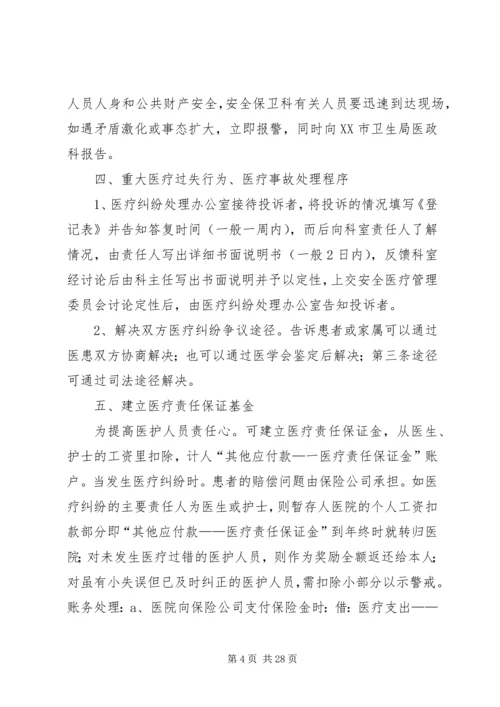 人员人身和公共财产安全，安全保卫科有关人员要迅速到达现场，如遇矛盾激化或事态扩大，立即报警，同时向XX市卫生局医政科报告。

四、重大医疗过失行为、医疗事故处理程序

1、医疗纠纷处理办公室接待投诉者，将投诉的情况填写《登记表》并告知答复时间（一般一周内），而后向科室责任人了解情况，由责任人写出详细书面说明书（一般2日内），反馈科室经讨论后由科主任写出书面说明并予以定性，上交安全医疗管理委员会讨论定性后，由医疗纠纷处理办公室告知投诉者。

2、解决双方医疗纠纷争议途径。告诉患者或家属可以通过医患双方协商解决；也可以通过医学会鉴定后解决；第三条途径可通过司法途径解决。

五、建立医疗责任保证基金

为提高医护人员责任心。可建立医疗责任保证金，从医生、护士的工资里扣除，计人“其他应付款—一医疗责任保证金”账户。当发生医疗纠纷时。患者的赔偿问题由保险公司承担。如医疗纠纷的主要责任人为医生或护士，则暂存人医院的个人工资扣款部分即“其他应付款——医疗责任保证金”到年终时就转归医院；对未发生医疗过错的医护人员，则作为奖励全额返还给本人；对虽有小失误但已及时纠正的医护人员，需扣除小部分以示警戒。账务处理：a、医院向保险公司支付保险金时：借：医疗支出——

第4页 共28页